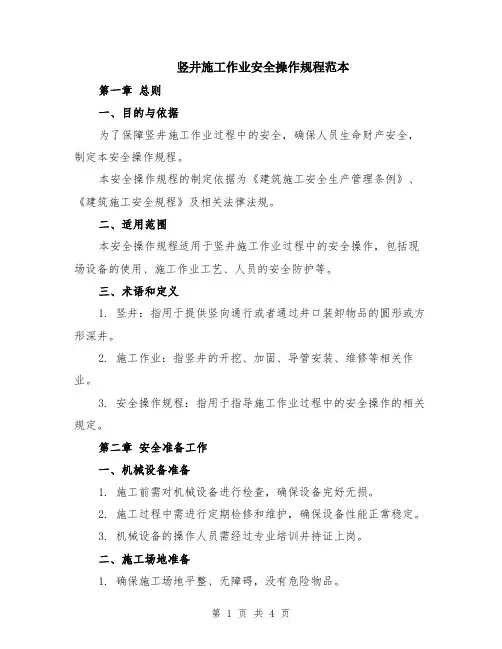 竖井施工作业安全操作规程范本

第一章 总则

一、目的与依据

为了保障竖井施工作业过程中的安全，确保人员生命财产安全，制定本安全操作规程。

本安全操作规程的制定依据为《建筑施工安全生产管理条例》、《建筑施工安全规程》及相关法律法规。

二、适用范围

本安全操作规程适用于竖井施工作业过程中的安全操作，包括现场设备的使用、施工作业工艺、人员的安全防护等。

三、术语和定义

1. 竖井：指用于提供竖向通行或者通过井口装卸物品的圆形或方形深井。

2. 施工作业：指竖井的开挖、加固、导管安装、维修等相关作业。

3. 安全操作规程：指用于指导施工作业过程中的安全操作的相关规定。

第二章 安全准备工作

一、机械设备准备

1. 施工前需对机械设备进行检查，确保设备完好无损。

2. 施工过程中需进行定期检修和维护，确保设备性能正常稳定。

3. 机械设备的操作人员需经过专业培训并持证上岗。

二、施工场地准备

1. 确保施工场地平整、无障碍，没有危险物品。

第 1 页 共 4 页